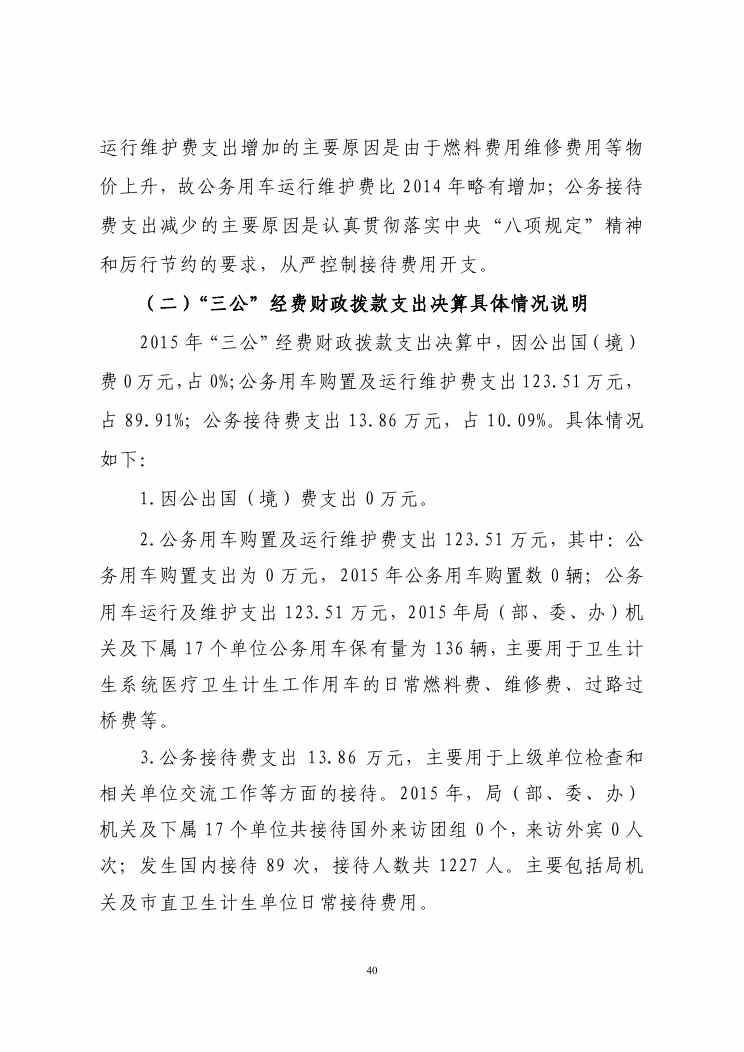 运行维护费支出增加的主要原因是由于燃料费用维修费用等物价上升，故公务用车运行维护费比 2014 年略有增加；公务接待费支出减少的主要原因是认真贯彻落实中央“八项规定”精神和厉行节约的要求，从严控制接待费用开支。

（二）“三公”经费财政拨款支出决算具体情况说明

2015 年“三公”经费财政拨款支出决算中，因公出国（境）费 0 万元，占 0%；公务用车购置及运行维护费支出 123.51 万元，占 89.91%；公务接待费支出 13.86 万元，占 10.09%。具体情况如下：

1.因公出国（境）费支出 0 万元。

2.公务用车购置及运行维护费支出 123.51 万元，其中：公务用车购置支出为 0 万元，2015 年公务用车购置数 0 辆；公务用车运行及维护支出 123.51 万元，2015 年局（部、委、办）机关及下属 17 个单位公务用车保有量为 136 辆，主要用于卫生计生系统医疗卫生计生工作用车的日常燃料费、维修费、过路过桥费等。

3.公务接待费支出 13.86 万元，主要用于上级单位检查和相关单位交流工作等方面的接待。2015 年，局（部、委、办）机关及下属 17 个单位共接待国外来访团组 0 个，来访外宾 0 人次；发生国内接待 89 次，接待人数共 1227 人。主要包括局机关及市直卫生计生单位日常接待费用。

40